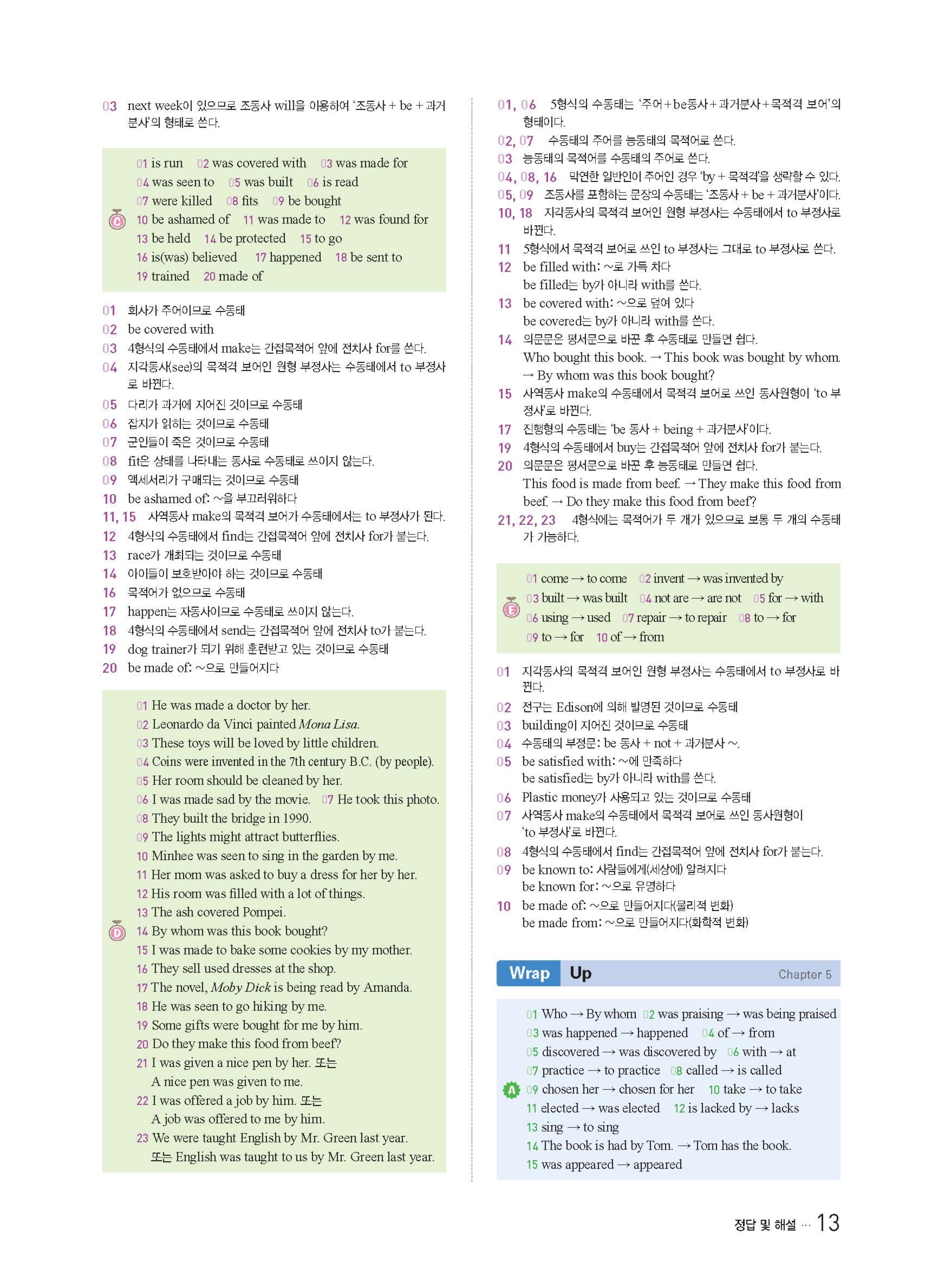 03 next week이 있으므로 조동사 will을 이용하여 '조동사 + be + 과거분사'의 형태로 쓴다.

C
01 is run 02 was covered with 03 was made for
04 was seen to 05 was built 06 is read
07 were killed 08 fits 09 be bought
10 be ashamed of 11 was made to 12 was found for
13 be held 14 be protected 15 to go
16 is(was) believed 17 happened 18 be sent to
19 trained 20 made of

01 회사가 주어이므로 수동태
02 be covered with
03 4형식의 수동태에서 make는 간접목적어 앞에 전치사 for를 쓴다.
04 지각동사(see)의 목적격 보어인 원형 부정사는 수동태에서 to 부정사로 바뀐다.
05 다리가 과거에 지어진 것이므로 수동태
06 잡지가 읽히는 것이므로 수동태
07 군인들이 죽은 것이므로 수동태
08 fit은 상태를 나타내는 동사로 수동태로 쓰이지 않는다.
09 액세서리가 구매되는 것이므로 수동태
10 be ashamed of: ~을 부끄러워하다
11, 15 사역동사 make의 목적격 보어가 수동태에서는 to 부정사가 된다.
12 4형식의 수동태에서 find는 간접목적어 앞에 전치사 for가 붙는다.
13 race가 개최되는 것이므로 수동태
14 아이들이 보호받아야 하는 것이므로 수동태
16 목적어가 없으므로 수동태
17 happen는 자동사이므로 수동태로 쓰이지 않는다.
18 4형식의 수동태에서 send는 간접목적어 앞에 전치사 to가 붙는다.
19 dog trainer가 되기 위해 훈련받고 있는 것이므로 수동태
20 be made of: ~으로 만들어지다

D
01 He was made a doctor by her.
02 Leonardo da Vinci painted Mona Lisa.
03 These toys will be loved by little children.
04 Coins were invented in the 7th century B.C. (by people).
05 Her room should be cleaned by her.
06 I was made sad by the movie. 07 He took this photo.
08 They built the bridge in 1990.
09 The lights might attract butterflies.
10 Minhee was seen to sing in the garden by me.
11 Her mom was asked to buy a dress for her by her.
12 His room was filled with a lot of things.
13 The ash covered Pompei.
14 By whom was this book bought?
15 I was made to bake some cookies by my mother.
16 They sell used dresses at the shop.
17 The novel, Moby Dick is being read by Amanda.
18 He was seen to go hiking by me.
19 Some gifts were bought for me by him.
20 Do they make this food from beef?
21 I was given a nice pen by her. 또는 A nice pen was given to me.
22 I was offered a job by him. 또는 A job was offered to me by him.
23 We were taught English by Mr. Green last year. 또는 English was taught to us by Mr. Green last year.

01, 06 5형식의 수동태는 '주어+be동사+과거분사+목적격 보어'의 형태이다.
02, 07 수동태의 주어를 능동태의 목적어로 쓴다.
03 능동태의 목적어를 수동태의 주어로 쓴다.
04, 08, 16 막연한 일반인이 주어인 경우 'by + 목적격'을 생략할 수 있다.
05, 09 조동사를 포함하는 문장의 수동태는 '조동사 + be + 과거분사'이다.
10, 18 지각동사의 목적격 보어인 원형 부정사는 수동태에서 to 부정사로 바뀐다.
11 5형식에서 목적격 보어로 쓰인 to 부정사는 그대로 to 부정사로 쓴다.
12 be filled with: ~로 가득 차다
be filled는 by가 아니라 with를 쓴다.
13 be covered with: ~으로 덮여 있다
be covered는 by가 아니라 with를 쓴다.
14 의문문은 평서문으로 바꾼 후 수동태로 만들면 쉽다.
Who bought this book. → This book was bought by whom.
→ By whom was this book bought?
15 사역동사 make의 수동태에서 목적격 보어로 쓰인 동사원형이 'to 부정사'로 바뀐다.
17 진행형의 수동태는 'be 동사 + being + 과거분사'이다.
19 4형식의 수동태에서 buy는 간접목적어 앞에 전치사 for가 붙는다.
20 의문문은 평서문으로 바꾼 후 능동태로 만들면 쉽다.
This food is made from beef. → They make this food from beef. → Do they make this food from beef?
21, 22, 23 4형식에는 목적어가 두 개가 있으므로 보통 두 개의 수동태가 가능하다.

E
01 come → to come 02 invent → was invented by
03 built → was built 04 not are → are not 05 for → with
06 using → used 07 repair → to repair 08 to → for
09 to → for 10 of → from

01 지각동사의 목적격 보어인 원형 부정사는 수동태에서 to 부정사로 바뀐다.
02 전구는 Edison에 의해 발명된 것이므로 수동태
03 building이 지어진 것이므로 수동태
04 수동태의 부정문: be 동사 + not + 과거분사 ~.
05 be satisfied with: ~에 만족하다
be satisfied는 by가 아니라 with를 쓴다.
06 Plastic money가 사용되고 있는 것이므로 수동태
07 사역동사 make의 수동태에서 목적격 보어로 쓰인 동사원형이 'to 부정사'로 바뀐다.
08 4형식의 수동태에서 find는 간접목적어 앞에 전치사 for가 붙는다.
09 be known to: 사람들에게(세상에) 알려지다
be known for: ~으로 유명하다
10 be made of: ~으로 만들어지다(물리적 변화)
be made from: ~으로 만들어지다(화학적 변화)

Wrap Up Chapter 5

A
01 Who → By whom 02 was praising → was being praised
03 was happened → happened 04 of → from
05 discovered → was discovered by 06 with → at
07 practice → to practice 08 called → is called
09 chosen her → chosen for her 10 take → to take
11 elected → was elected 12 is lacked by → lacks
13 sing → to sing
14 The book is had by Tom. → Tom has the book.
15 was appeared → appeared

정답 및 해설 ··· 13